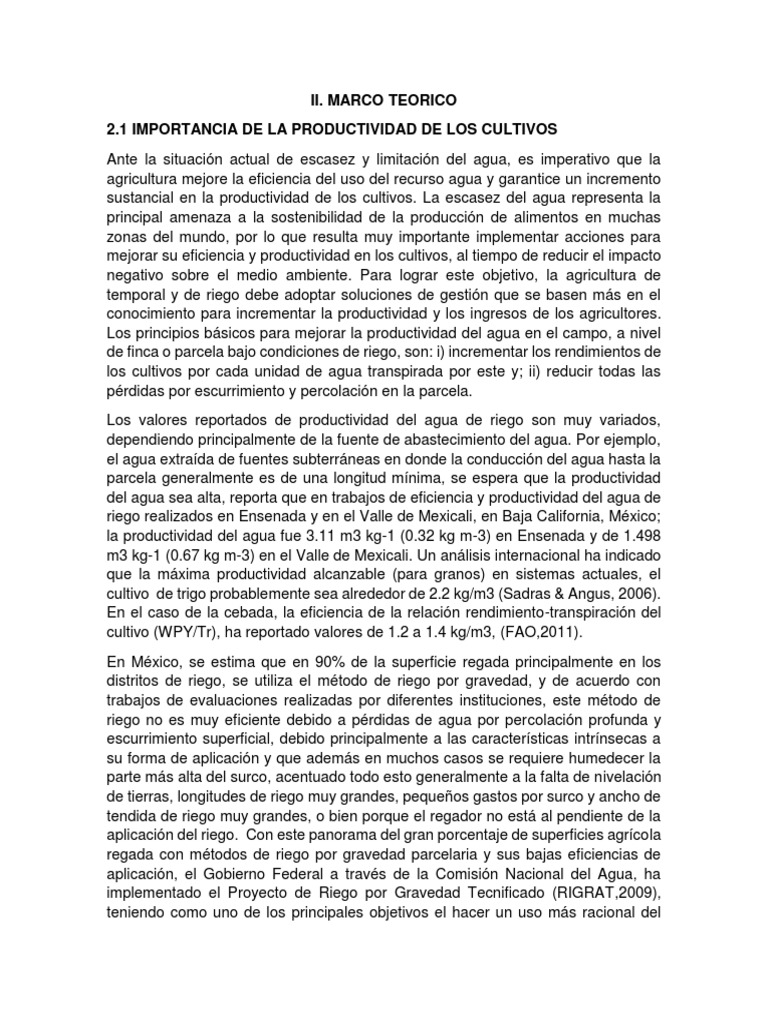 II. MARCO TEORICO

2.1 IMPORTANCIA DE LA PRODUCTIVIDAD DE LOS CULTIVOS

Ante la situación actual de escasez y limitación del agua, es imperativo que la agricultura mejore la eficiencia del uso del recurso agua y garantice un incremento sustancial en la productividad de los cultivos. La escasez del agua representa la principal amenaza a la sostenibilidad de la producción de alimentos en muchas zonas del mundo, por lo que resulta muy importante implementar acciones para mejorar su eficiencia y productividad en los cultivos, al tiempo de reducir el impacto negativo sobre el medio ambiente. Para lograr este objetivo, la agricultura de temporal y de riego debe adoptar soluciones de gestión que se basen más en el conocimiento para incrementar la productividad y los ingresos de los agricultores. Los principios básicos para mejorar la productividad del agua en el campo, a nivel de finca o parcela bajo condiciones de riego, son: i) incrementar los rendimientos de los cultivos por cada unidad de agua transpirada por este y; ii) reducir todas las pérdidas por escurrimiento y percolación en la parcela.

Los valores reportados de productividad del agua de riego son muy variados, dependiendo principalmente de la fuente de abastecimiento del agua. Por ejemplo, el agua extraída de fuentes subterráneas en donde la conducción del agua hasta la parcela generalmente es de una longitud mínima, se espera que la productividad del agua sea alta, reporta que en trabajos de eficiencia y productividad del agua de riego realizados en Ensenada y en el Valle de Mexicali, en Baja California, México; la productividad del agua fue 3.11 m3 kg-1 (0.32 kg m-3) en Ensenada y de 1.498 m3 kg-1 (0.67 kg m-3) en el Valle de Mexicali. Un análisis internacional ha indicado que la máxima productividad alcanzable (para granos) en sistemas actuales, el cultivo de trigo probablemente sea alrededor de 2.2 kg/m3 (Sadras & Angus, 2006). En el caso de la cebada, la eficiencia de la relación rendimiento-transpiración del cultivo (WPY/Tr), ha reportado valores de 1.2 a 1.4 kg/m3, (FAO,2011).

En México, se estima que en 90% de la superficie regada principalmente en los distritos de riego, se utiliza el método de riego por gravedad, y de acuerdo con trabajos de evaluaciones realizadas por diferentes instituciones, este método de riego no es muy eficiente debido a pérdidas de agua por percolación profunda y escurrimiento superficial, debido principalmente a las características intrínsecas a su forma de aplicación y que además en muchos casos se requiere humedecer la parte más alta del surco, acentuado todo esto generalmente a la falta de nivelación de tierras, longitudes de riego muy grandes, pequeños gastos por surco y ancho de tendida de riego muy grandes, o bien porque el regador no está al pendiente de la aplicación del riego. Con este panorama del gran porcentaje de superficies agrícola regada con métodos de riego por gravedad parcelaria y sus bajas eficiencias de aplicación, el Gobierno Federal a través de la Comisión Nacional del Agua, ha implementado el Proyecto de Riego por Gravedad Tecnificado (RIGRAT,2009), teniendo como uno de los principales objetivos el hacer un uso más racional del